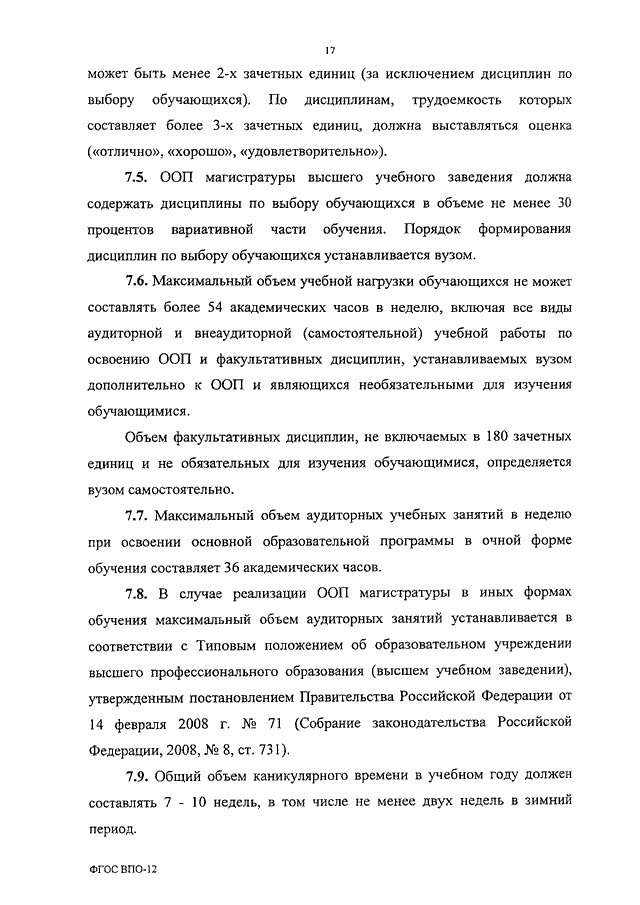 17

может быть менее 2-х зачетных единиц (за исключением дисциплин по выбору обучающихся). По дисциплинам, трудоемкость которых составляет более 3-х зачетных единиц, должна выставляться оценка («отлично», «хорошо», «удовлетворительно»).

7.5. ООП магистратуры высшего учебного заведения должна содержать дисциплины по выбору обучающихся в объеме не менее 30 процентов вариативной части обучения. Порядок формирования дисциплин по выбору обучающихся устанавливается вузом.

7.6. Максимальный объем учебной нагрузки обучающихся не может составлять более 54 академических часов в неделю, включая все виды аудиторной и внеаудиторной (самостоятельной) учебной работы по освоению ООП и факультативных дисциплин, устанавливаемых вузом дополнительно к ООП и являющихся необязательными для изучения обучающимися.

Объем факультативных дисциплин, не включаемых в 180 зачетных единиц и не обязательных для изучения обучающимися, определяется вузом самостоятельно.

7.7. Максимальный объем аудиторных учебных занятий в неделю при освоении основной образовательной программы в очной форме обучения составляет 36 академических часов.

7.8. В случае реализации ООП магистратуры в иных формах обучения максимальный объем аудиторных занятий устанавливается в соответствии с Типовым положением об образовательном учреждении высшего профессионального образования (высшем учебном заведении), утвержденным постановлением Правительства Российской Федерации от 14 февраля 2008 г. № 71 (Собрание законодательства Российской Федерации, 2008, № 8, ст. 731).

7.9. Общий объем каникулярного времени в учебном году должен составлять 7 - 10 недель, в том числе не менее двух недель в зимний период.

ФГОС ВПО-12